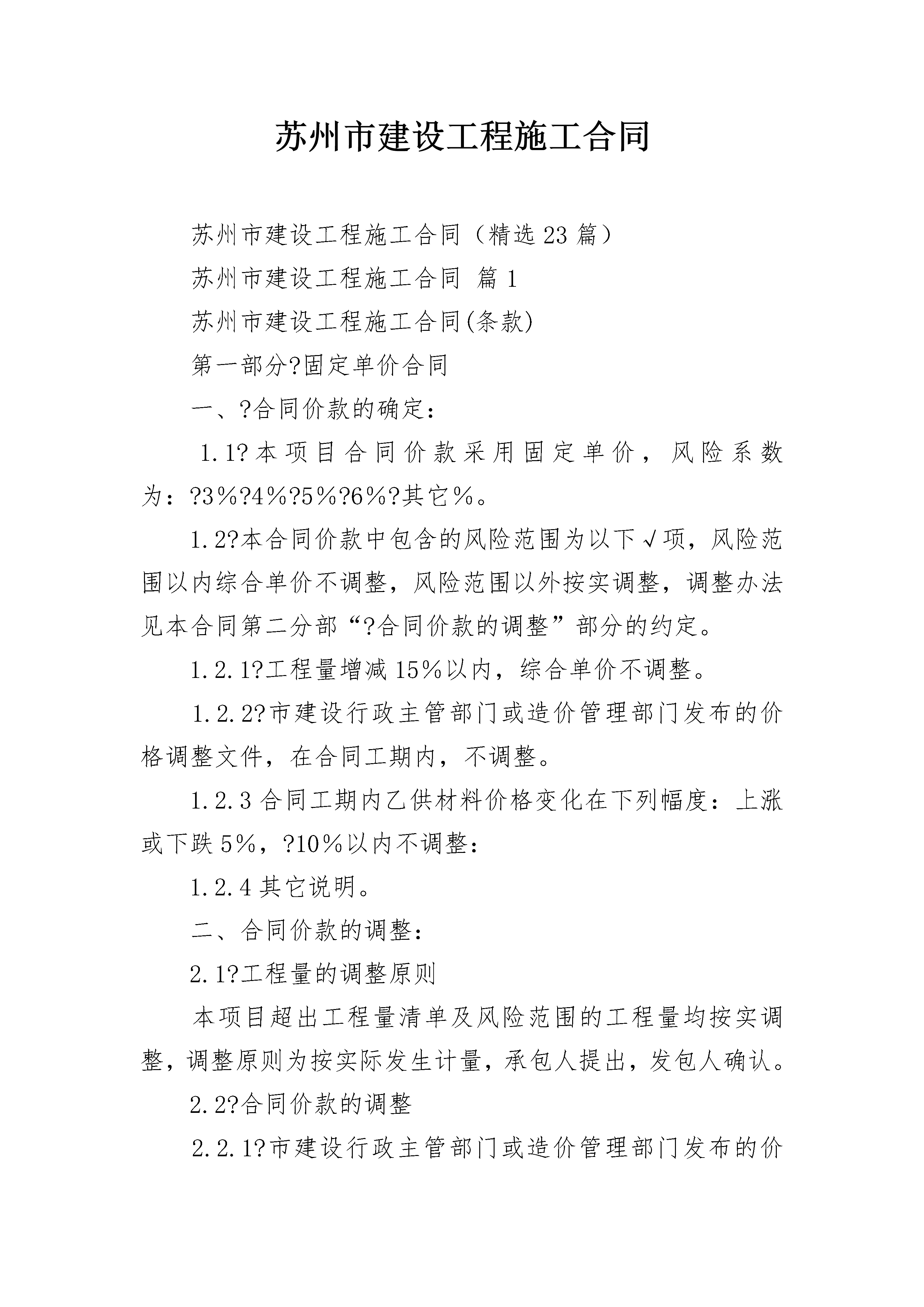 苏州市建设工程施工合同

苏州市建设工程施工合同（精选23篇）

苏州市建设工程施工合同 篇1

苏州市建设工程施工合同(条款)

第一部分?固定单价合同

一、?合同价款的确定：

1.1?本项目合同价款采用固定单价，风险系数为：?3％?4％?5％?6％?其它％。

1.2?本合同价款中包含的风险范围为以下√项，风险范围以内综合单价不调整，风险范围以外按实调整，调整办法见本合同第二分部“?合同价款的调整”部分的约定。

1.2.1?工程量增减15％以内，综合单价不调整。

1.2.2?市建设行政主管部门或造价管理部门发布的价格调整文件，在合同工期内，不调整。

1.2.3合同工期内乙供材料价格变化在下列幅度：上涨或下跌5％，?10％以内不调整：

1.2.4其它说明。

二、合同价款的调整：

2.1?工程量的调整原则

本项目超出工程量清单及风险范围的工程量均按实调整，调整原则为按实际发生计量，承包人提出，发包人确认。

2.2?合同价款的调整

2.2.1?市建设行政主管部门或造价管理部门发布的价